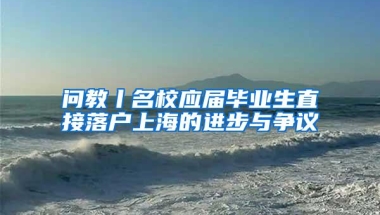 问教丨名校应届毕业生直接落户上海的进步与争议